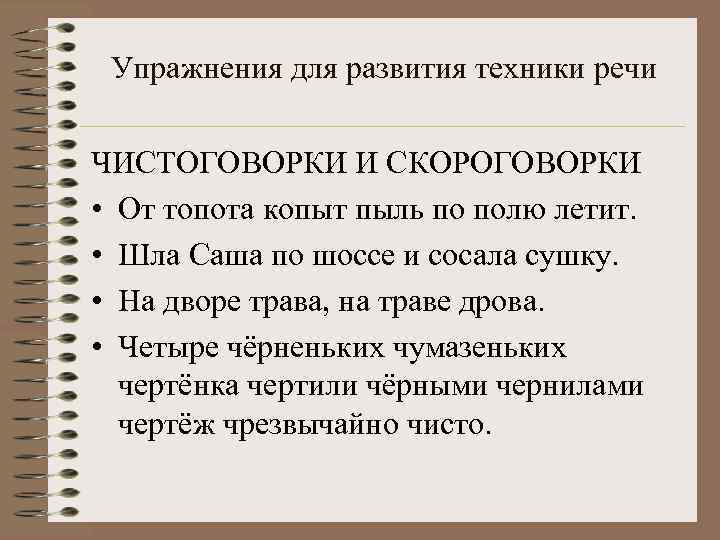 Упражнения для развития техники речи

ЧИСТОГОВОРКИ И СКОРОГОВОРКИ

• От топота копыт пыль по полю летит.
• Шла Саша по шоссе и сосала сушку.
• На дворе трава, на траве дрова.
• Четыре чёрненьких чумазеньких чертёнка чертили чёрными чернилами чертёж чрезвычайно чисто.